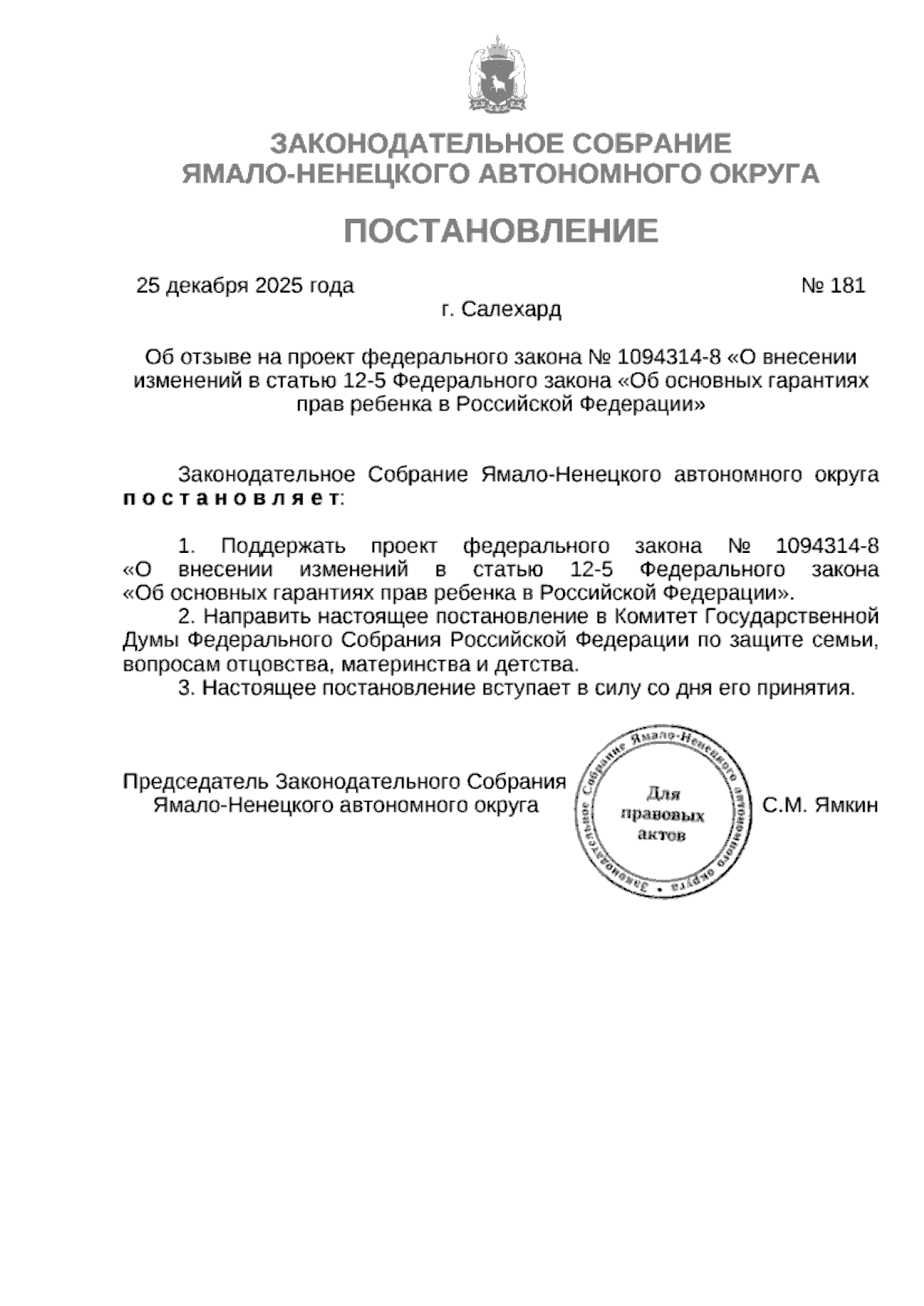 ЗАКОНОДАТЕЛЬНОЕ СОБРАНИЕ
ЯМАЛО-НЕНЕЦКОГО АВТОНОМНОГО ОКРУГА

ПОСТАНОВЛЕНИЕ

25 декабря 2025 года № 181

г. Салехард

Об отзыве на проект федерального закона № 1094314-8 «О внесении изменений в статью 12-5 Федерального закона «Об основных гарантиях прав ребенка в Российской Федерации»

Законодательное Собрание Ямало-Ненецкого автономного округа постановляет:

1. Поддержать проект федерального закона № 1094314-8 «О внесении изменений в статью 12-5 Федерального закона «Об основных гарантиях прав ребенка в Российской Федерации».
2. Направить настоящее постановление в Комитет Государственной Думы Федерального Собрания Российской Федерации по защите семьи, вопросам отцовства, материнства и детства.
3. Настоящее постановление вступает в силу со дня его принятия.

Председатель Законодательного Собрания Ямало-Ненецкого автономного округа

Законодательное Собрание Ямало-Ненецкого автономного округа
Для правовых актов

С.М. Ямкин